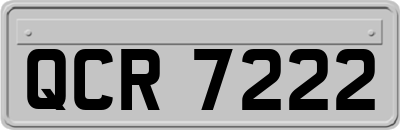 QCR 7222